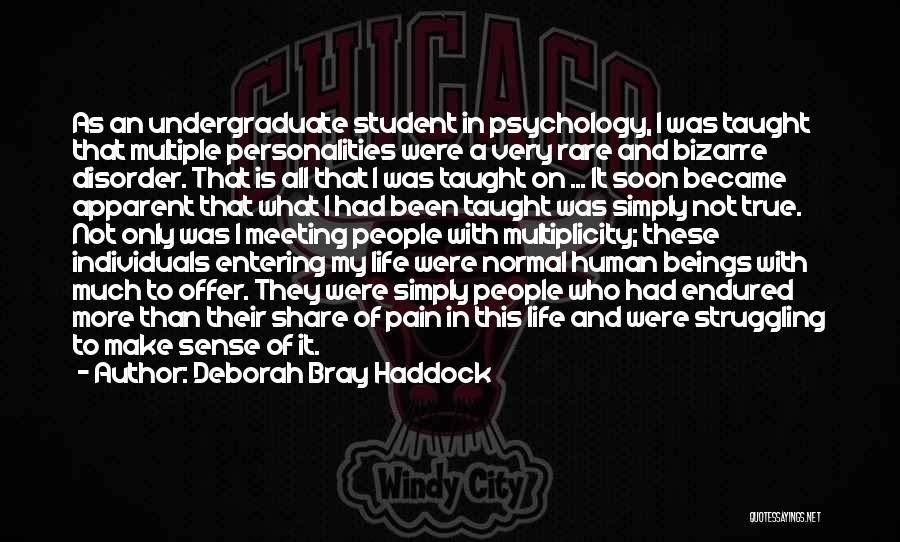 CHICAGO

As an undergraduate student in psychology, I was taught that multiple personalities were a very rare and bizarre disorder. That is all that I was taught on ... It soon became apparent that what I had been taught was simply not true. Not only was I meeting people with multiplicity; these individuals entering my life were normal human beings with much to offer. They were simply people who had endured more than their share of pain in this life and were struggling to make sense of it.
- Author: Deborah Bray Haddock

Windy City

QUOTESSAYINGS.NET